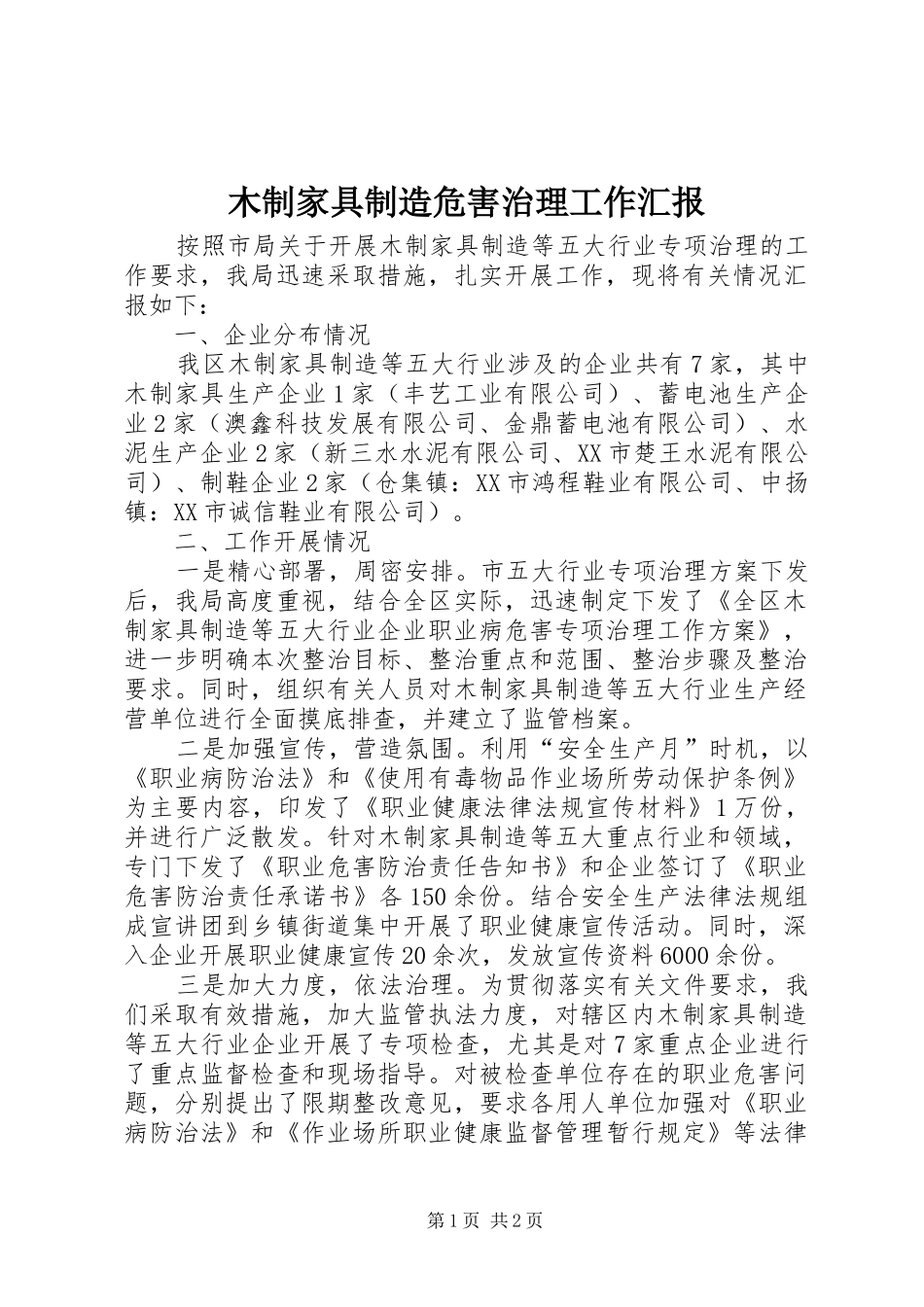 木制家具制造危害治理工作汇报

按照市局关于开展木制家具制造等五大行业专项治理的工作要求，我局迅速采取措施，扎实开展工作，现将有关情况汇报如下：

一、企业分布情况

我区木制家具制造等五大行业涉及的企业共有7家，其中木制家具生产企业1家（丰艺工业有限公司）、蓄电池生产企业2家（澳鑫科技发展有限公司、金鼎蓄电池有限公司）、水泥生产企业2家（新三水水泥有限公司、XX市楚王水泥有限公司）、制鞋企业2家（仓集镇：XX市鸿程鞋业有限公司、中扬镇：XX市诚信鞋业有限公司）。

二、工作开展情况

一是精心部署，周密安排。市五大行业专项治理方案下发后，我局高度重视，结合全区实际，迅速制定下发了《全区木制家具制造等五大行业企业职业病危害专项治理工作方案》，进一步明确本次整治目标、整治重点和范围、整治步骤及整治要求。同时，组织有关人员对木制家具制造等五大行业生产经营单位进行全面摸底排查，并建立了监管档案。

二是加强宣传，营造氛围。利用“安全生产月”时机，以《职业病防治法》和《使用有毒物品作业场所劳动保护条例》为主要内容，印发了《职业健康法律法规宣传材料》1万份，并进行广泛散发。针对木制家具制造等五大重点行业和领域，专门下发了《职业危害防治责任告知书》和企业签订了《职业危害防治责任承诺书》各150余份。结合安全生产法律法规组成宣讲团到乡镇街道集中开展了职业健康宣传活动。同时，深入企业开展职业健康宣传20余次，发放宣传资料6000余份。

三是加大力度，依法治理。为贯彻落实有关文件要求，我们采取有效措施，加大监管执法力度，对辖区内木制家具制造等五大行业企业开展了专项检查，尤其是对7家重点企业进行了重点监督检查和现场指导。对被检查单位存在的职业危害问题，分别提出了限期整改意见，要求各用人单位加强对《职业病防治法》和《作业场所职业健康监督管理暂行规定》等法律

第1页 共2页